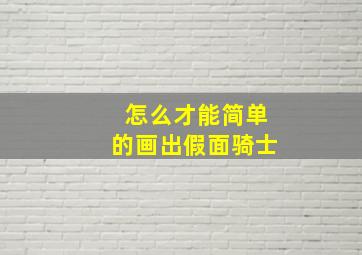 怎么才能简单
的画出假面骑士